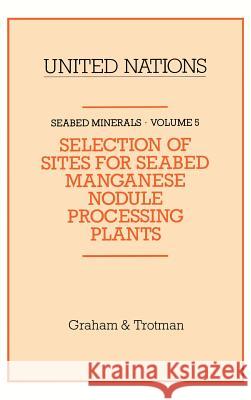 UNITED NATIONS

SEABED MINERALS · VOLUME 5

SELECTION OF SITES FOR SEABED MANGANESE NODULE PROCESSING PLANTS

Graham & Trotman

Kraina Książek